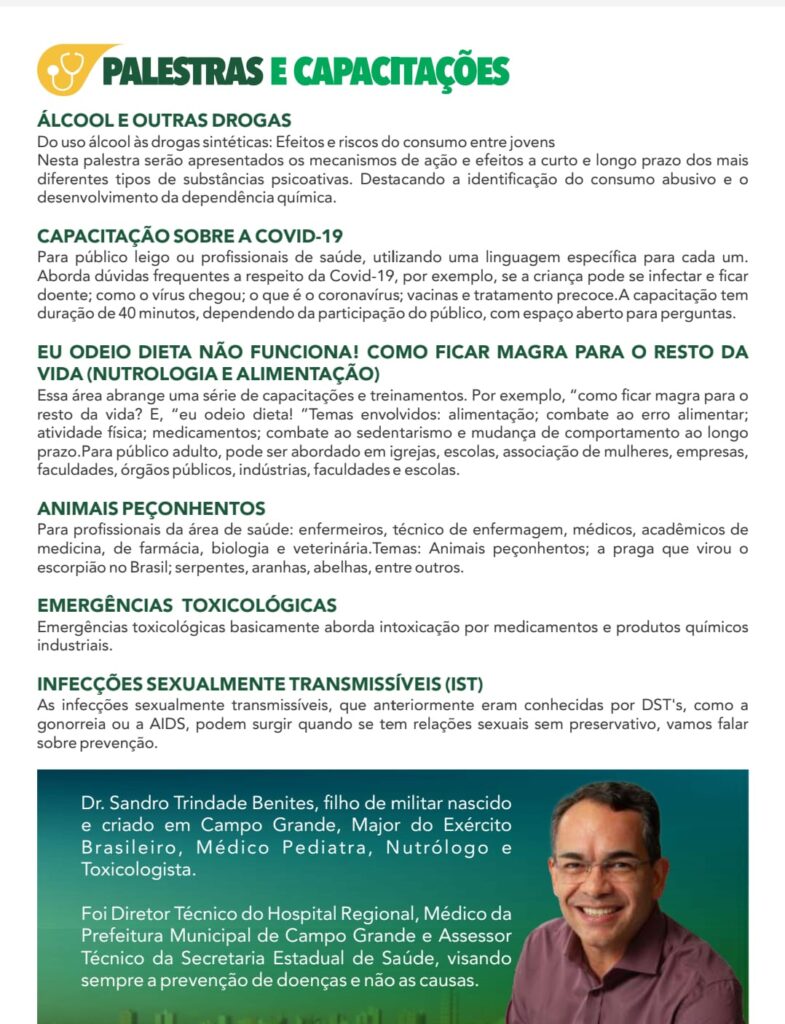 PALESTRAS E CAPACITAÇÕES

ÁLCOOL E OUTRAS DROGAS
Do uso álcool às drogas sintéticas: Efeitos e riscos do consumo entre jovens
Nesta palestra serão apresentados os mecanismos de ação e efeitos a curto e longo prazo dos mais diferentes tipos de substâncias psicoativas. Destacando a identificação do consumo abusivo e o desenvolvimento da dependência química.

CAPACITAÇÃO SOBRE A COVID-19
Para público leigo ou profissionais de saúde, utilizando uma linguagem específica para cada um. Aborda dúvidas frequentes a respeito da Covid-19, por exemplo, se a criança pode se infectar e ficar doente; como o vírus chegou; o que é o coronavírus; vacinas e tratamento precoce.A capacitação tem duração de 40 minutos, dependendo da participação do público, com espaço aberto para perguntas.

EU ODEIO DIETA NÃO FUNCIONA! COMO FICAR MAGRA PARA O RESTO DA VIDA (NUTROLOGIA E ALIMENTAÇÃO)
Essa área abrange uma série de capacitações e treinamentos. Por exemplo, "como ficar magra para o resto da vida? E, "eu odeio dieta! "Temas envolvidos: alimentação; combate ao erro alimentar; atividade física; medicamentos; combate ao sedentarismo e mudança de comportamento ao longo prazo.Para público adulto, pode ser abordado em igrejas, escolas, associação de mulheres, empresas, faculdades, órgãos públicos, indústrias, faculdades e escolas.

ANIMAIS PEÇONHENTOS
Para profissionais da área de saúde: enfermeiros, técnico de enfermagem, médicos, acadêmicos de medicina, de farmácia, biologia e veterinária.Temas: Animais peçonhentos; a praga que virou o escorpião no Brasil; serpentes, aranhas, abelhas, entre outros.

EMERGÊNCIAS TOXICOLÓGICAS
Emergências toxicológicas basicamente aborda intoxicação por medicamentos e produtos químicos industriais.

INFECÇÕES SEXUALMENTE TRANSMISSÍVEIS (IST)
As infecções sexualmente transmissíveis, que anteriormente eram conhecidas por DST's, como a gonorreia ou a AIDS, podem surgir quando se tem relações sexuais sem preservativo, vamos falar sobre prevenção.

Dr. Sandro Trindade Benites, filho de militar nascido e criado em Campo Grande, Major do Exército Brasileiro, Médico Pediatra, Nutrólogo e Toxicologista.

Foi Diretor Técnico do Hospital Regional, Médico da Prefeitura Municipal de Campo Grande e Assessor Técnico da Secretaria Estadual de Saúde, visando sempre a prevenção de doenças e não as causas.